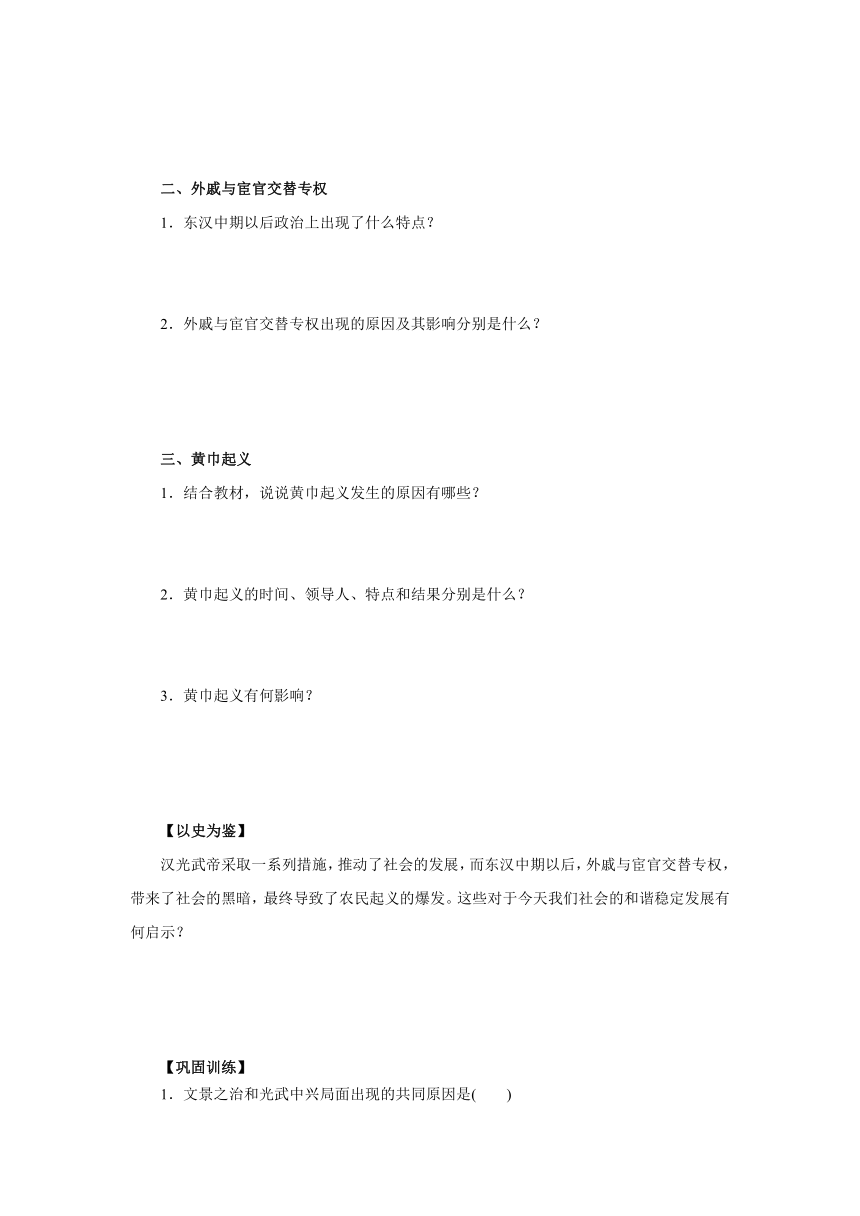 二、外戚与宦官交替专权

1．东汉中期以后政治上出现了什么特点？

2．外戚与宦官交替专权出现的原因及其影响分别是什么？

三、黄巾起义

1．结合教材，说说黄巾起义发生的原因有哪些？

2．黄巾起义的时间、领导人、特点和结果分别是什么？

3．黄巾起义有何影响？

【以史为鉴】

汉光武帝采取一系列措施，推动了社会的发展，而东汉中期以后，外戚与宦官交替专权，带来了社会的黑暗，最终导致了农民起义的爆发。这些对于今天我们社会的和谐稳定发展有何启示？

【巩固训练】

1．文景之治和光武中兴局面出现的共同原因是(　　)